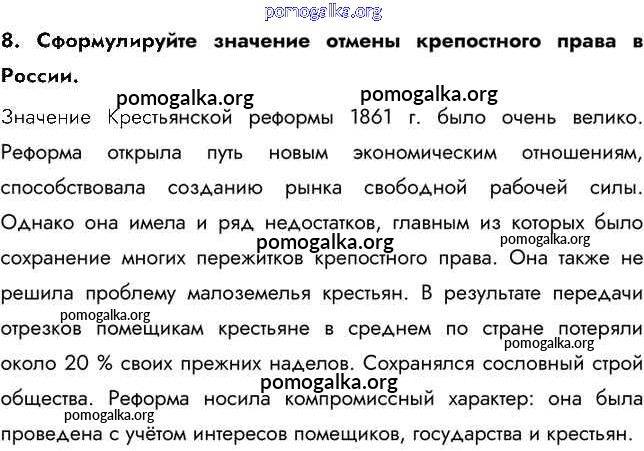 pomogalka.org

8. Сформулируйте значение отмены крепостного права в России.

pomogalka.org pomogalka.org

Значение Крестьянской реформы 1861 г. было очень велико. Реформа открыла путь новым экономическим отношениям, способствовала созданию рынка свободной рабочей силы. Однако она имела и ряд недостатков, главным из которых было сохранение многих пережитков крепостного права. Она также не решила проблему малоземелья крестьян. В результате передачи отрезков помещикам крестьяне в среднем по стране потеряли около 20 % своих прежних наделов. Сохранялся сословный строй общества. Реформа носила компромиссный характер: она была проведена с учётом интересов помещиков, государства и крестьян.

pomogalka.org pomogalka.org pomogalka.org pomogalka.org pomogalka.org pomogalka.org